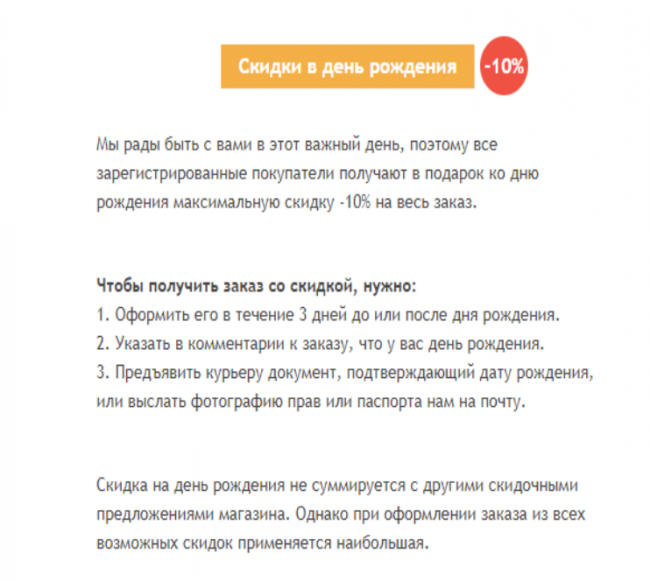 Скидки в день рождения -10%

Мы рады быть с вами в этот важный день, поэтому все зарегистрированные покупатели получают в подарок ко дню рождения максимальную скидку -10% на весь заказ.

Чтобы получить заказ со скидкой, нужно:
1. Оформить его в течение 3 дней до или после дня рождения.
2. Указать в комментарии к заказу, что у вас день рождения.
3. Предъявить курьеру документ, подтверждающий дату рождения, или выслать фотографию прав или паспорта нам на почту.

Скидка на день рождения не суммируется с другими скидочными предложениями магазина. Однако при оформлении заказа из всех возможных скидок применяется наибольшая.